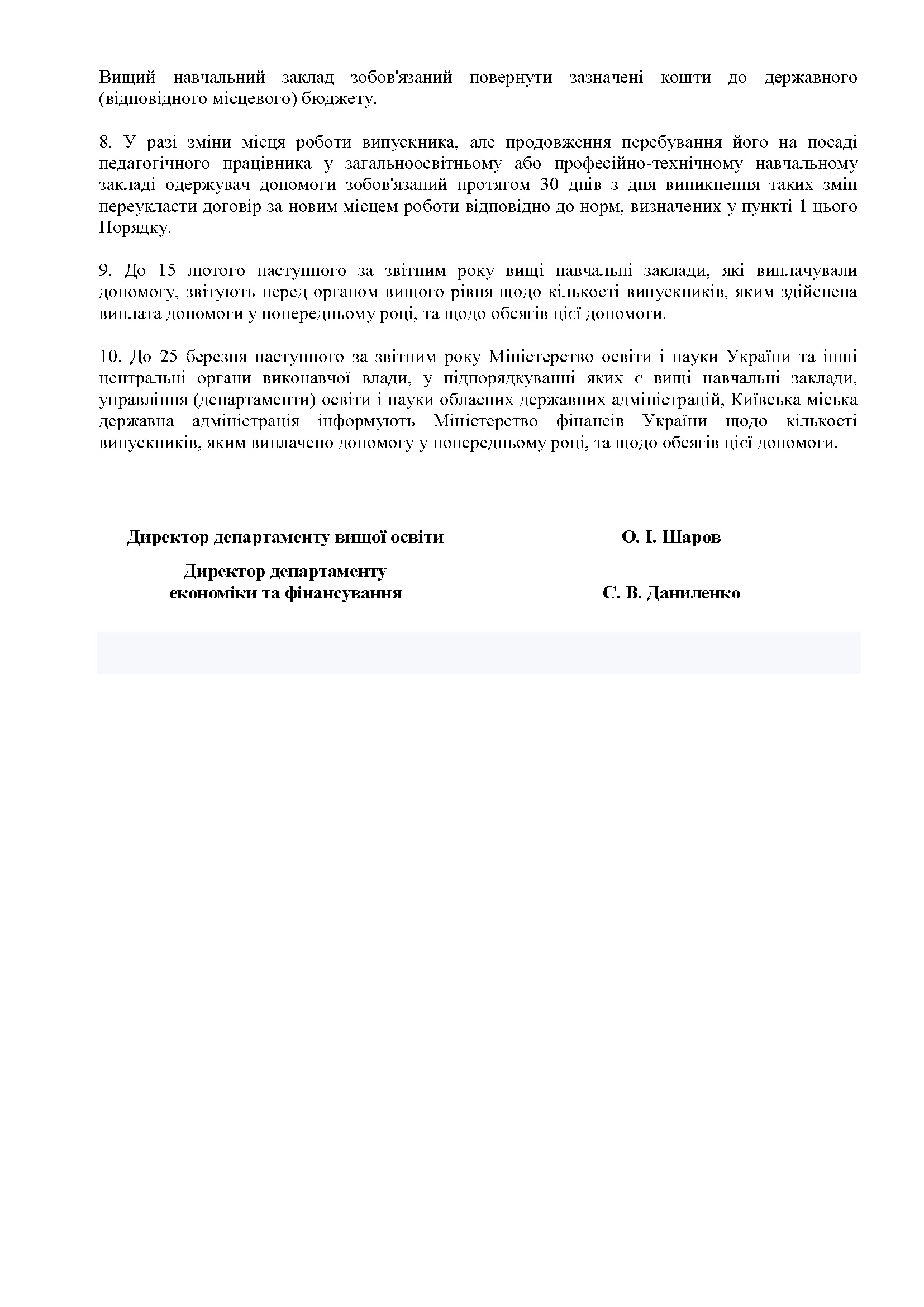 Вищий навчальний заклад зобов'язаний повернути зазначені кошти до державного (відповідного місцевого) бюджету.

8. У разі зміни місця роботи випускника, але продовження перебування його на посаді педагогічного працівника у загальноосвітньому або професійно-технічному навчальному закладі одержувач допомоги зобов'язаний протягом 30 днів з дня виникнення таких змін переукласти договір за новим місцем роботи відповідно до норм, визначених у пункті 1 цього Порядку.

9. До 15 лютого наступного за звітним року вищі навчальні заклади, які виплачували допомогу, звітують перед органом вищого рівня щодо кількості випускників, яким здійснена виплата допомоги у попередньому році, та щодо обсягів цієї допомоги.

10. До 25 березня наступного за звітним року Міністерство освіти і науки України та інші центральні органи виконавчої влади, у підпорядкуванні яких є вищі навчальні заклади, управління (департаменти) освіти і науки обласних державних адміністрацій, Київська міська державна адміністрація інформують Міністерство фінансів України щодо кількості випускників, яким виплачено допомогу у попередньому році, та щодо обсягів цієї допомоги.

Директор департаменту вищої освіти
О. І. Шаров

Директор департаменту економіки та фінансування
С. В. Даниленко